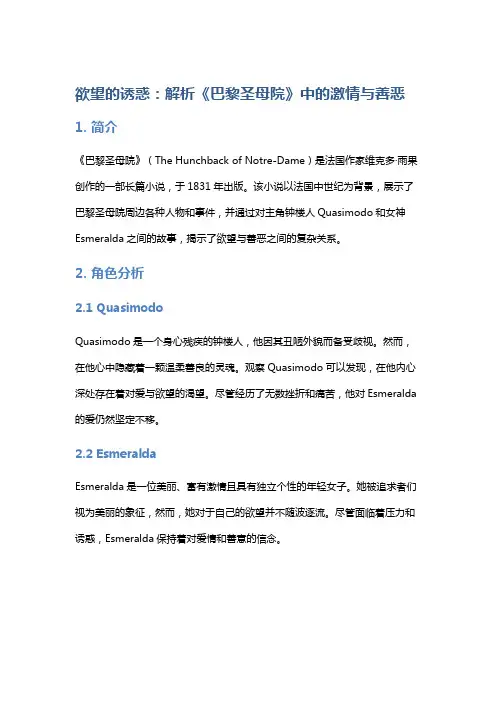 欲望的诱惑：解析《巴黎圣母院》中的激情与善恶

1. 简介

《巴黎圣母院》（The Hunchback of Notre-Dame）是法国作家维克多·雨果创作的一部长篇小说，于 1831 年出版。该小说以法国中世纪为背景，展示了巴黎圣母院周边各种人物和事件，并通过对主角钟楼人 Quasimodo 和女神 Esmeralda 之间的故事，揭示了欲望与善恶之间的复杂关系。

2. 角色分析

2.1 Quasimodo

Quasimodo 是一个身心残疾的钟楼人，他因其丑陋外貌而备受歧视。然而，在他心中隐藏着一颗温柔善良的灵魂。观察 Quasimodo 可以发现，在他内心深处存在着对爱与欲望的渴望。尽管经历了无数挫折和痛苦，他对 Esmeralda 的爱仍然坚定不移。

2.2 Esmeralda

Esmeralda 是一位美丽、富有激情且具有独立个性的年轻女子。她被追求者们视为美丽的象征，然而，她对于自己的欲望并不随波逐流。尽管面临着压力和诱惑，Esmeralda 保持着对爱情和善意的信念。